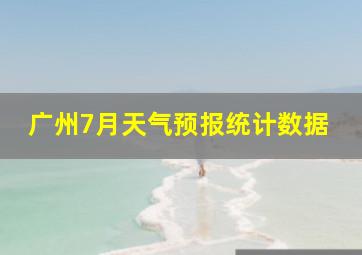 广州7月天气预报统计数据